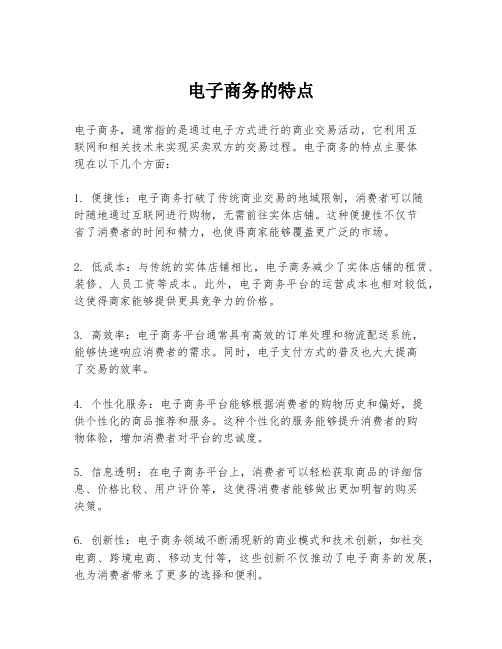 电子商务的特点

电子商务，通常指的是通过电子方式进行的商业交易活动，它利用互联网和相关技术来实现买卖双方的交易过程。电子商务的特点主要体现在以下几个方面：

1. 便捷性：电子商务打破了传统商业交易的地域限制，消费者可以随时随地通过互联网进行购物，无需前往实体店铺。这种便捷性不仅节省了消费者的时间和精力，也使得商家能够覆盖更广泛的市场。

2. 低成本：与传统的实体店铺相比，电子商务减少了实体店铺的租赁、装修、人员工资等成本。此外，电子商务平台的运营成本也相对较低，这使得商家能够提供更具竞争力的价格。

3. 高效率：电子商务平台通常具有高效的订单处理和物流配送系统，能够快速响应消费者的需求。同时，电子支付方式的普及也大大提高了交易的效率。

4. 个性化服务：电子商务平台能够根据消费者的购物历史和偏好，提供个性化的商品推荐和服务。这种个性化的服务能够提升消费者的购物体验，增加消费者对平台的忠诚度。

5. 信息透明：在电子商务平台上，消费者可以轻松获取商品的详细信息、价格比较、用户评价等，这使得消费者能够做出更加明智的购买决策。

6. 创新性：电子商务领域不断涌现新的商业模式和技术创新，如社交电商、跨境电商、移动支付等，这些创新不仅推动了电子商务的发展，也为消费者带来了更多的选择和便利。